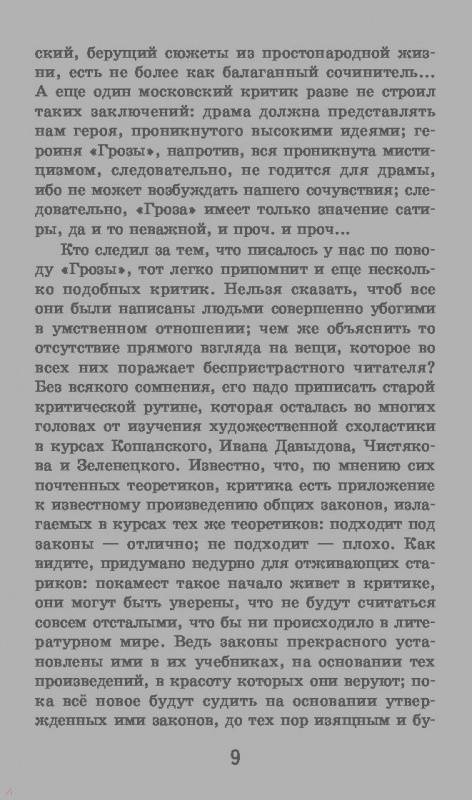 ский, берущий сюжеты из простонародной жизни, есть не более как балаганный сочинитель... А еще один московский критик разве не строил таких заключений: драма должна представлять нам героя, проникнутого высокими идеями; героиня «Грозы», напротив, вся проникнута мистицизмом, следовательно, не годится для драмы, ибо не может возбуждать нашего сочувствия; следовательно, «Гроза» имеет только значение сатиры, да и то неважной, и проч. и проч...

Кто следил за тем, что писалось у нас по поводу «Грозы», тот легко припомнит и еще несколько подобных критик. Нельзя сказать, чтоб все они были написаны людьми совершенно убогими в умственном отношении; чем же объяснить то отсутствие прямого взгляда на вещи, которое во всех них поражает беспристрастного читателя? Без всякого сомнения, его надо приписать старой критической рутине, которая осталась во многих головах от изучения художественной схоластики в курсах Кошанского, Ивана Давыдова, Чистякова и Зеленецкого. Известно, что, по мнению сих почтенных теоретиков, критика есть приложение к известному произведению общих законов, излагаемых в курсах тех же теоретиков: подходит под законы — отлично; не подходит — плохо. Как видите, придумано недурно для отживающих стариков: покамест такое начало живет в критике, они могут быть уверены, что не будут считаться совсем отсталыми, что бы ни происходило в литературном мире. Ведь законы прекрасного установлены ими в их учебниках, на основании тех произведений, в красоту которых они веруют; пока всё новое будут судить на основании утвержденных ими законов, до тех пор изящным и бу-

9